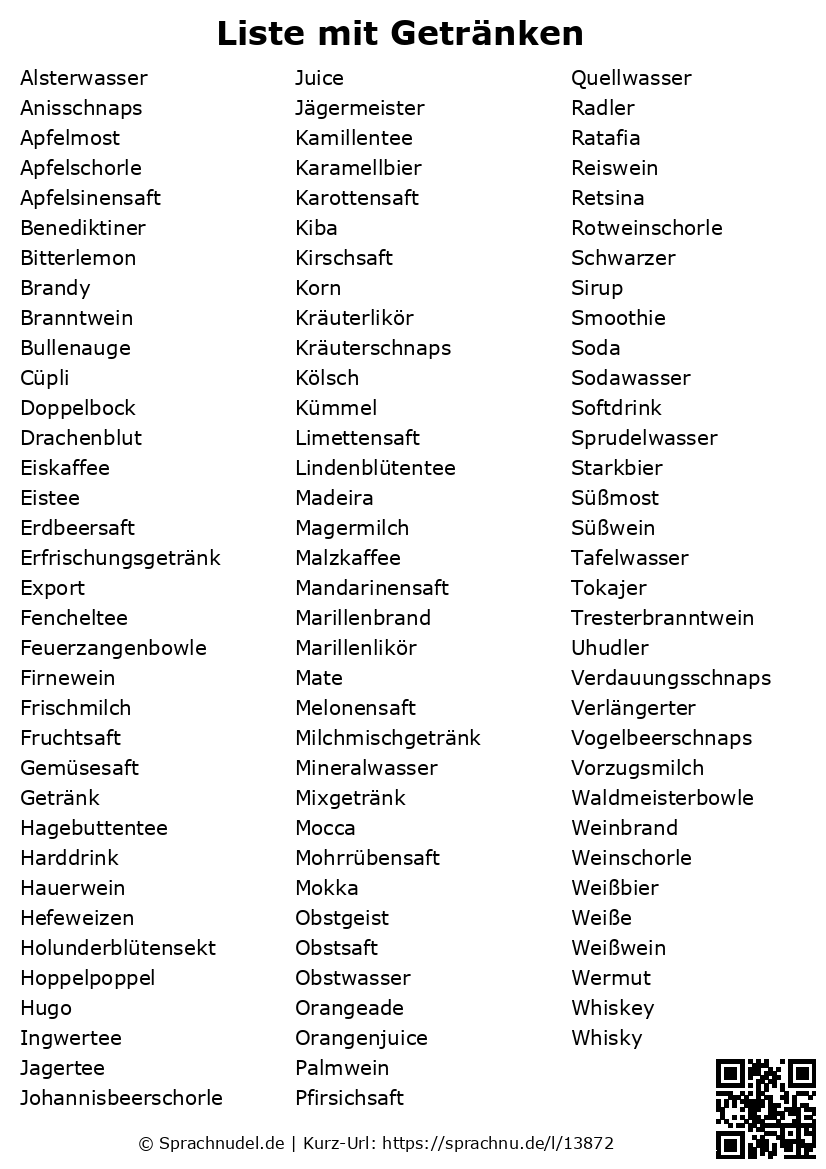 Liste mit Getränken

Alsterwasser
Anisschnaps
Apfelmost
Apfelschorle
Apfelsinensaft
Benediktiner
Bitterlemon
Brandy
Branntwein
Bullenauge
Cüpli
Doppelbock
Drachenblut
Eiskaffee
Eistee
Erdbeersaft
Erfrischungsgetränk
Export
Fencheltee
Feuerzangenbowle
Firnewein
Frischmilch
Fruchtsaft
Gemüsesaft
Getränk
Hagebuttentee
Harddrink
Hauerwein
Hefeweizen
Holunderblütensekt
Hoppelpoppel
Hugo
Ingwertee
Jagertee
Johannisbeerschorle

Juice
Jägermeister
Kamillentee
Karamellbier
Karottensaft
Kiba
Kirschsaft
Korn
Kräuterlikör
Kräuterschnaps
Kölsch
Kümmel
Limettensaft
Lindenblütentee
Madeira
Magermilch
Malzkaffee
Mandarinensaft
Marillenbrand
Marillenlikör
Mate
Melonensaft
Milchmischgetränk
Mineralwasser
Mixgetränk
Mocca
Mohrrübensaft
Mokka
Obstgeist
Obstsaft
Obstwasser
Orangeade
Orangenjuice
Palmwein
Pfirsichsaft

Quellwasser
Radler
Ratafia
Reiswein
Retsina
Rotweinschorle
Schwarzer
Sirup
Smoothie
Soda
Sodawasser
Softdrink
Sprudelwasser
Starkbier
Süßmost
Süßwein
Tafelwasser
Tokajer
Tresterbranntwein
Uhudler
Verdauungsschnaps
Verlängerter
Vogelbeerschnaps
Vorzugsmilch
Waldmeisterbowle
Weinbrand
Weinschorle
Weißbier
Weiße
Weißwein
Wermut
Whiskey
Whisky

© Sprachnudel.de | Kurz-Url: https://sprachnu.de/l/13872